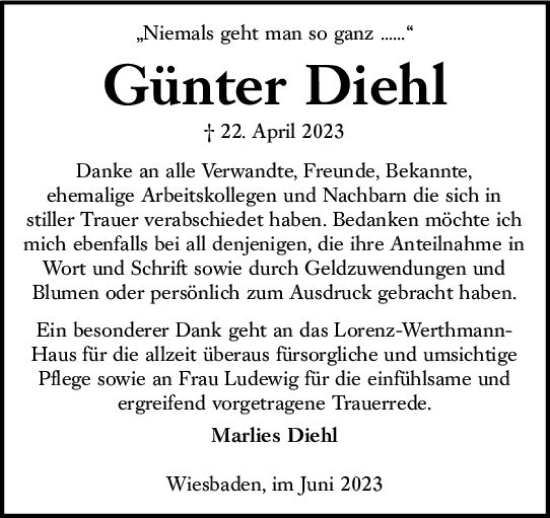 „Niemals geht man so ganz ......“

Günter Diehl

† 22. April 2023

Danke an alle Verwandte, Freunde, Bekannte, ehemalige Arbeitskollegen und Nachbarn die sich in stiller Trauer verabschiedet haben. Bedanken möchte ich mich ebenfalls bei all denjenigen, die ihre Anteilnahme in Wort und Schrift sowie durch Geldzuwendungen und Blumen oder persönlich zum Ausdruck gebracht haben.

Ein besonderer Dank geht an das Lorenz-Werthmann-Haus für die allzeit überaus fürsorgliche und umsichtige Pflege sowie an Frau Ludewig für die einfühlsame und ergreifend vorgetragene Trauerrede.

Marlies Diehl

Wiesbaden, im Juni 2023